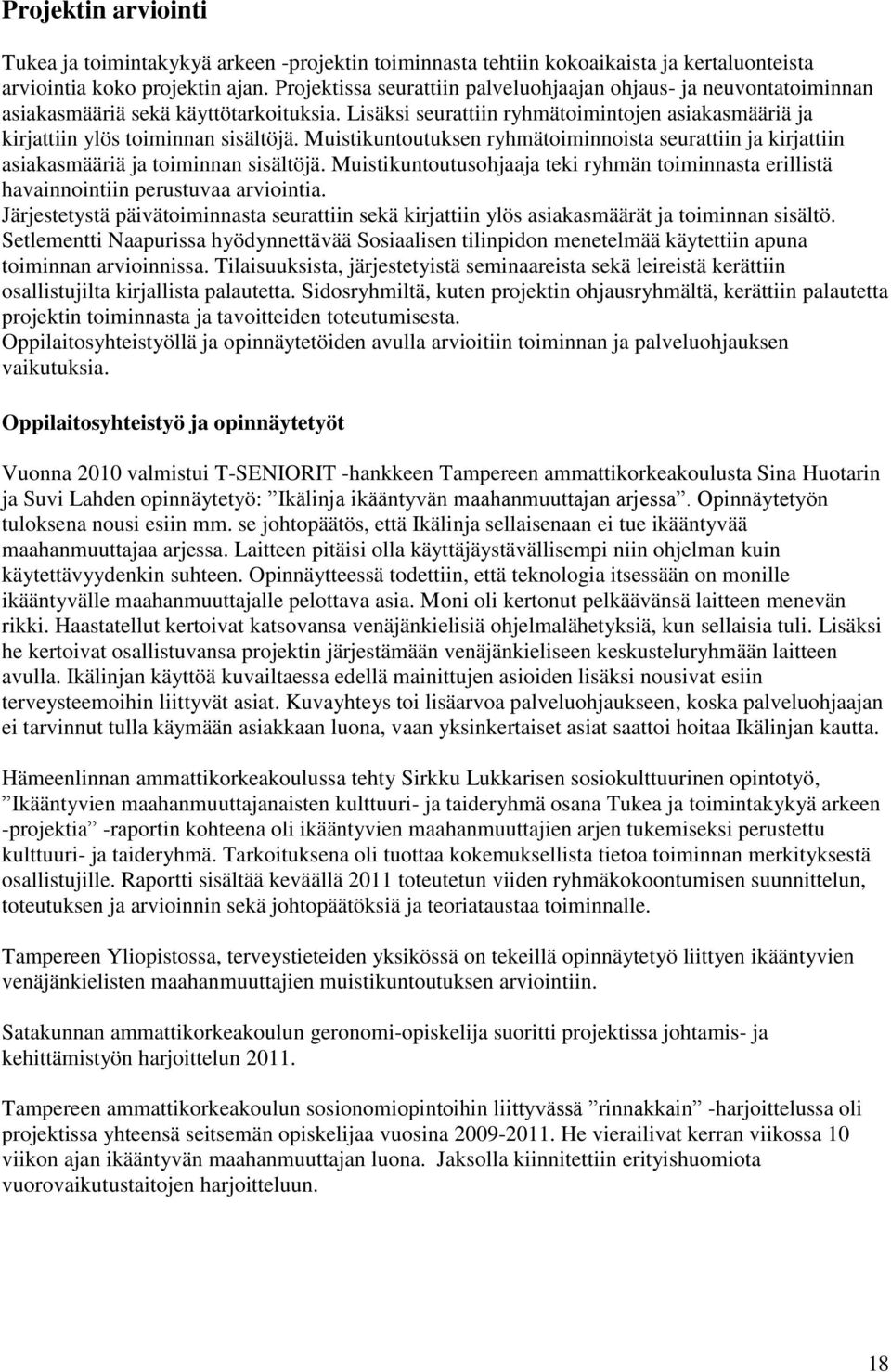 Projektin arviointi

Tukea ja toimintakykyä arkeen -projektin toiminnasta tehtiin kokoaikaista ja kertaluonteista arviointia koko projektin ajan. Projektissa seurattiin palveluohjaajan ohjaus- ja neuvontatoiminnan asiakasmääriä sekä käyttötarkoituksia. Lisäksi seurattiin ryhmätoimintojen asiakasmääriä ja kirjattiin ylös toiminnan sisältöjä. Muistikuntoutuksen ryhmätoiminnoista seurattiin ja kirjattiin asiakasmääriä ja toiminnan sisältöjä. Muistikuntoutusohjaaja teki ryhmän toiminnasta erillistä havainnointiin perustuvaa arviointia.
Järjestetystä päivätoiminnasta seurattiin sekä kirjattiin ylös asiakasmäärät ja toiminnan sisältö. Setlementti Naapurissa hyödynnettävää Sosiaalisen tilinpidon menetelmää käytettiin apuna toiminnan arvioinnissa. Tilaisuuksista, järjestetyistä seminaareista sekä leireistä kerättiin osallistujilta kirjallista palautetta. Sidosryhmiltä, kuten projektin ohjausryhmältä, kerättiin palautetta projektin toiminnasta ja tavoitteiden toteutumisesta.
Oppilaitosyhteistyöllä ja opinnäytetöiden avulla arvioitiin toiminnan ja palveluohjauksen vaikutuksia.

Oppilaitosyhteistyö ja opinnäytetyöt

Vuonna 2010 valmistui T-SENIORIT -hankkeen Tampereen ammattikorkeakoulusta Sina Huotarin ja Suvi Lahden opinnäytetyö: ”Ikälinja ikääntyvän maahanmuuttajan arjessa”. Opinnäytetyön tuloksena nousi esiin mm. se johtopäätös, että Ikälinja sellaisenaan ei tue ikääntyvää maahanmuuttajaa arjessa. Laitteen pitäisi olla käyttäjäystävällisempi niin ohjelman kuin käytettävyydenkin suhteen. Opinnäytteessä todettiin, että teknologia itsessään on monille ikääntyvälle maahanmuuttajalle pelottava asia. Moni oli kertonut pelkäävänsä laitteen menevän rikki. Haastatellut kertoivat katsovansa venäjänkielisiä ohjelmalähetyksiä, kun sellaisia tuli. Lisäksi he kertoivat osallistuvansa projektin järjestämään venäjänkieliseen keskusteluryhmään laitteen avulla. Ikälinjan käyttöä kuvailtaessa edellä mainittujen asioiden lisäksi nousivat esiin terveysteemoihin liittyvät asiat. Kuvayhteys toi lisäarvoa palveluohjaukseen, koska palveluohjaajan ei tarvinnut tulla käymään asiakkaan luona, vaan yksinkertaiset asiat saattoi hoitaa Ikälinjan kautta.

Hämeenlinnan ammattikorkeakoulussa tehty Sirkku Lukkarisen sosiokulttuurinen opintotyö, ”Ikääntyvien maahanmuuttajanaisten kulttuuri- ja taideryhmä osana Tukea ja toimintakykyä arkeen -projektia” -raportin kohteena oli ikääntyvien maahanmuuttajien arjen tukemiseksi perustettu kulttuuri- ja taideryhmä. Tarkoituksena oli tuottaa kokemuksellista tietoa toiminnan merkityksestä osallistujille. Raportti sisältää keväällä 2011 toteutetun viiden ryhmäkokoontumisen suunnittelun, toteutuksen ja arvioinnin sekä johtopäätöksiä ja teoriataustaa toiminnalle.

Tampereen Yliopistossa, terveystieteiden yksikössä on tekeillä opinnäytetyö liittyen ikääntyvien venäjänkielisten maahanmuuttajien muistikuntoutuksen arviointiin.

Satakunnan ammattikorkeakoulun geronomi-opiskelija suoritti projektissa johtamis- ja kehittämistyön harjoittelun 2011.

Tampereen ammattikorkeakoulun sosionomiopintoihin liittyvässä ”rinnakkain” -harjoittelussa oli projektissa yhteensä seitsemän opiskelijaa vuosina 2009-2011. He vierailivat kerran viikossa 10 viikon ajan ikääntyvän maahanmuuttajan luona. Jaksolla kiinnitettiin erityishuomiota vuorovaikutustaitojen harjoitteluun.

18